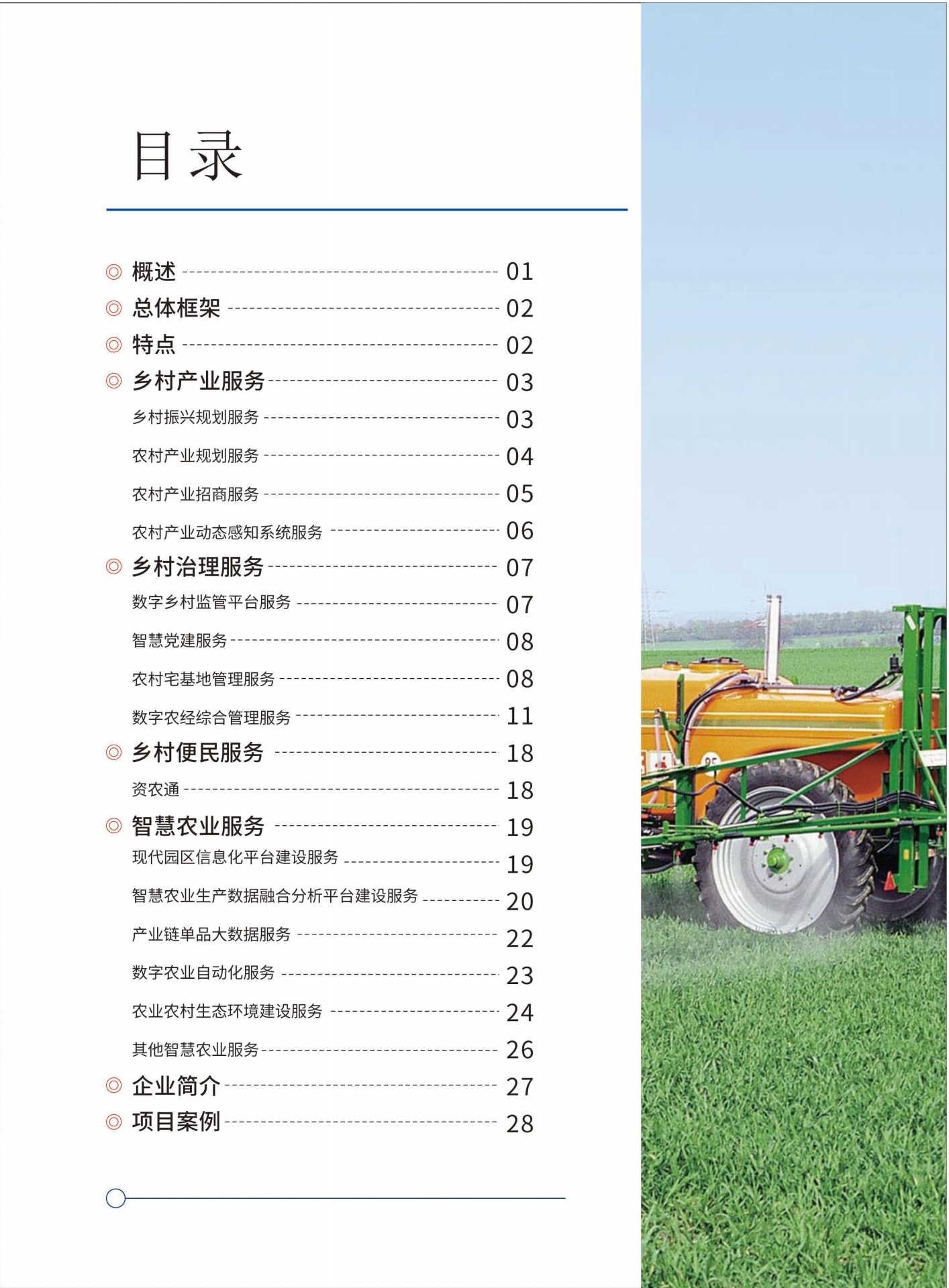 目录

◎ 概述 01
◎ 总体框架 02
◎ 特点 02
◎ 乡村产业服务 03
乡村振兴规划服务 03
农村产业规划服务 04
农村产业招商服务 05
农村产业动态感知系统服务 06
◎ 乡村治理服务 07
数字乡村监管平台服务 07
智慧党建服务 08
农村宅基地管理服务 08
数字农经综合管理服务 11
◎ 乡村便民服务 18
资农通 18
◎ 智慧农业服务 19
现代园区信息化平台建设服务 19
智慧农业生产数据融合分析平台建设服务 20
产业链单品大数据服务 22
数字农业自动化服务 23
农业农村生态环境建设服务 24
其他智慧农业服务 26
◎ 企业简介 27
◎ 项目案例 28